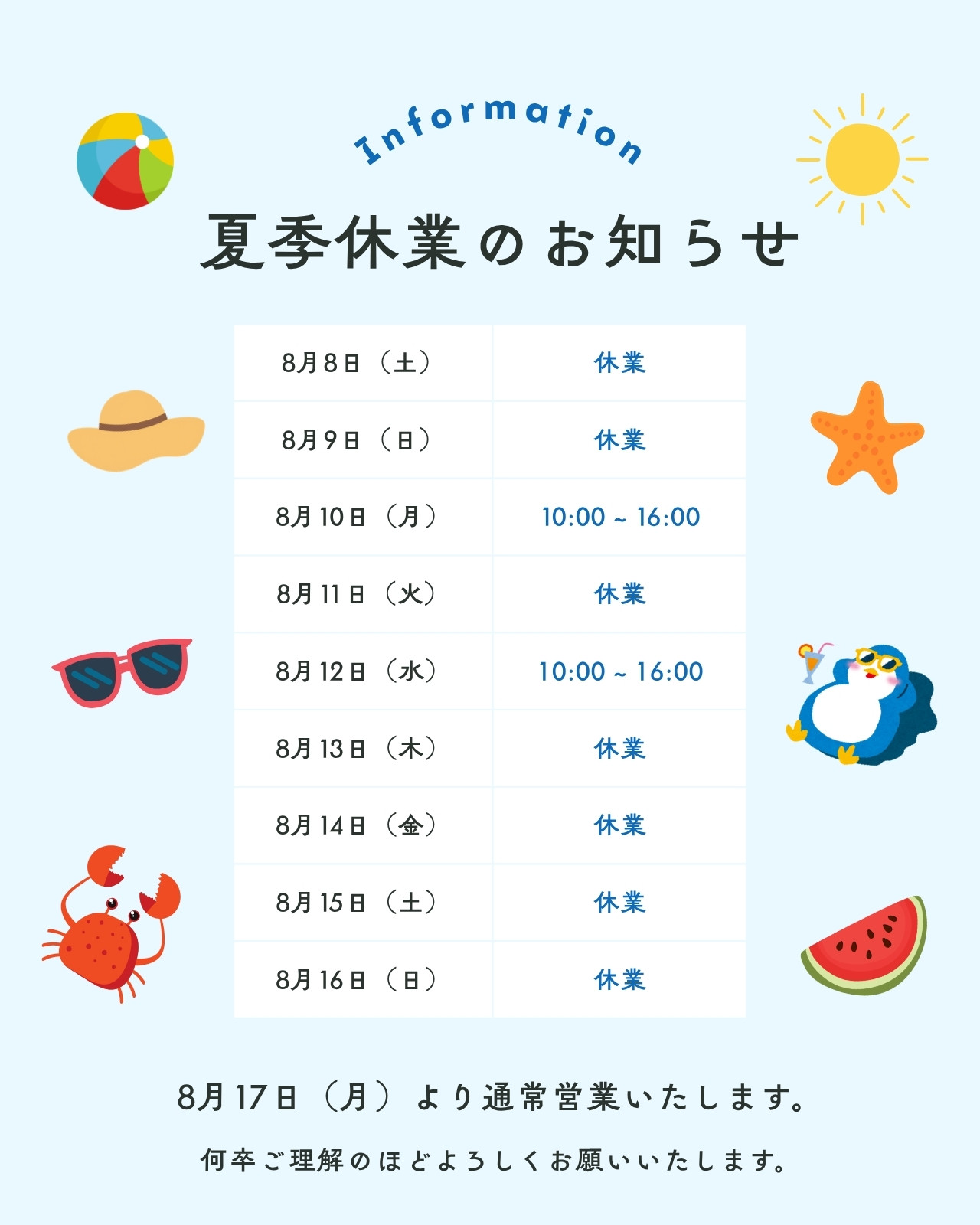 Information

夏季休業のお知らせ

| 8月8日（土） | 休業 |
|---|---|
| 8月9日（日） | 休業 |
| 8月10日（月） | 10:00 ~ 16:00 |
| 8月11日（火） | 休業 |
| 8月12日（水） | 10:00 ~ 16:00 |
| 8月13日（木） | 休業 |
| 8月14日（金） | 休業 |
| 8月15日（土） | 休業 |
| 8月16日（日） | 休業 |

8月17日（月）より通常営業いたします。

何卒ご理解のほどよろしくお願いいたします。